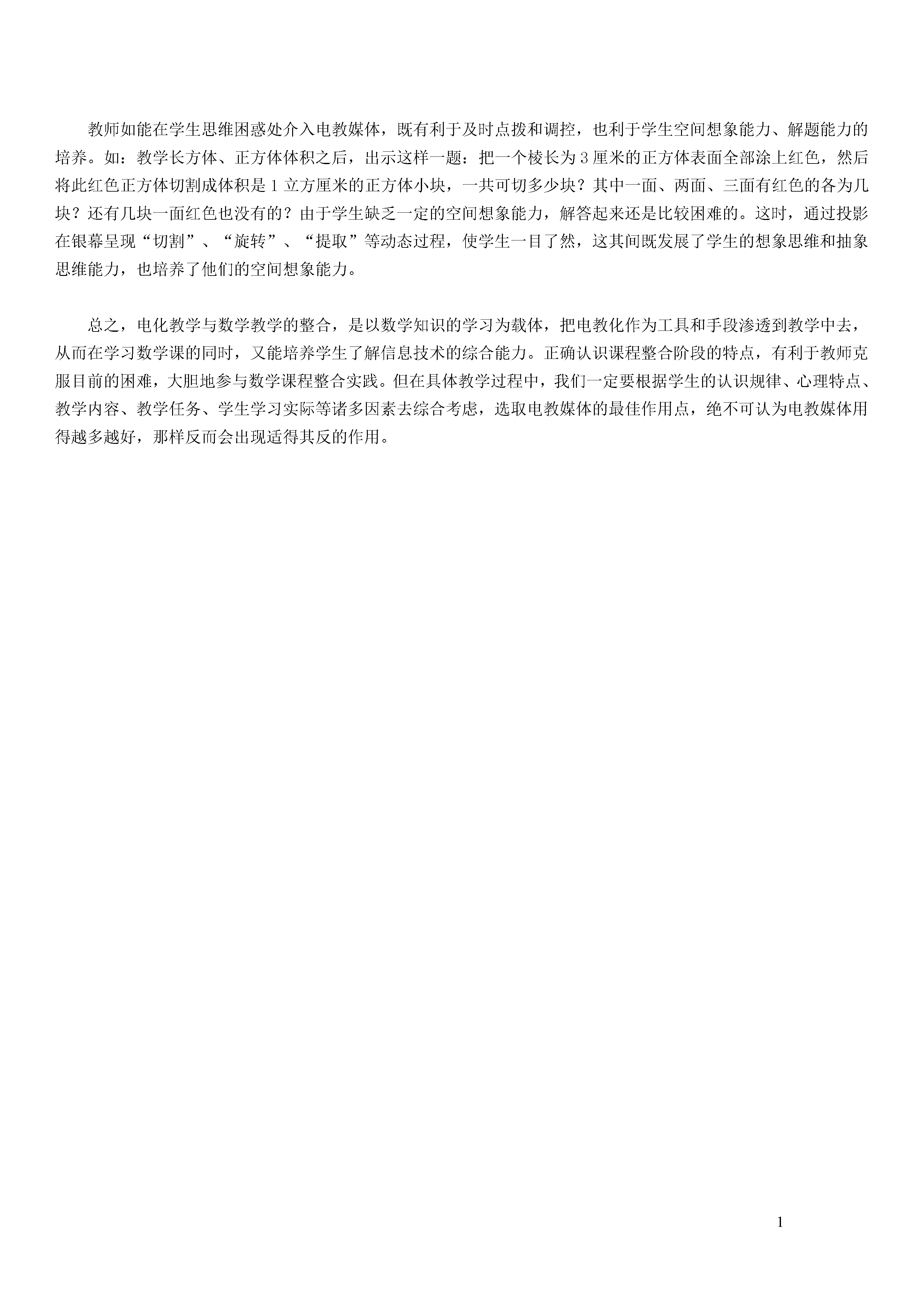 教师如能在学生思维困惑处介入电教媒体，既有利于及时点拨和调控，也利于学生空间想象能力、解题能力的培养。如：教学长方体、正方体体积之后，出示这样一题：把一个棱长为 3 厘米的正方体表面全部涂上红色，然后将此红色正方体切割成体积是 1 立方厘米的正方体小块，一共可切多少块？其中一面、两面、三面有红色的各为几块？还有几块一面红色也没有的？由于学生缺乏一定的空间想象能力，解答起来还是比较困难的。这时，通过投影在银幕呈现“切割”、“旋转”、“提取”等动态过程，使学生一目了然，这其间既发展了学生的想象思维和抽象思维能力，也培养了他们的空间想象能力。

总之，电化教学与数学教学的整合，是以数学知识的学习为载体，把电教化作为工具和手段渗透到教学中去，从而在学习数学课的同时，又能培养学生了解信息技术的综合能力。正确认识课程整合阶段的特点，有利于教师克服目前的困难，大胆地参与数学课程整合实践。但在具体教学过程中，我们一定要根据学生的认识规律、心理特点、教学内容、教学任务、学生学习实际等诸多因素去综合考虑，选取电教媒体的最佳作用点，绝不可认为电教媒体用得越多越好，那样反而会出现适得其反的作用。

1